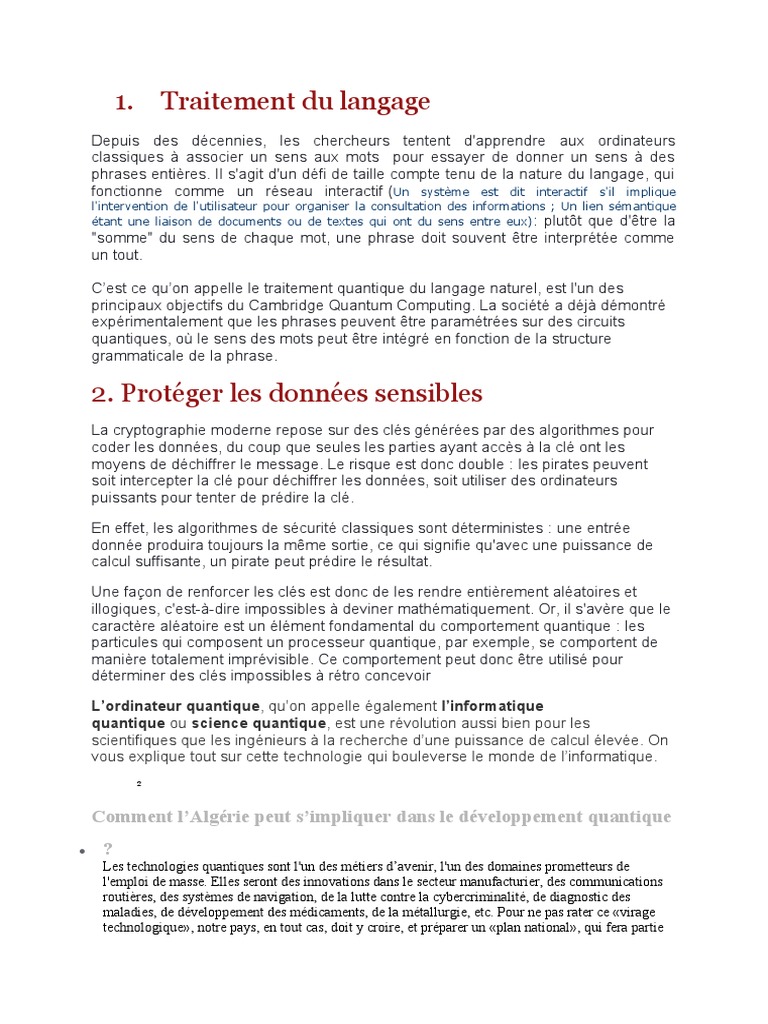 1. Traitement du langage

Depuis des décennies, les chercheurs tentent d'apprendre aux ordinateurs classiques à associer un sens aux mots pour essayer de donner un sens à des phrases entières. Il s'agit d'un défi de taille compte tenu de la nature du langage, qui fonctionne comme un réseau interactif (Un système est dit interactif s'il implique l'intervention de l'utilisateur pour organiser la consultation des informations ; Un lien sémantique étant une liaison de documents ou de textes qui ont du sens entre eux): plutôt que d'être la "somme" du sens de chaque mot, une phrase doit souvent être interprétée comme un tout.

C'est ce qu'on appelle le traitement quantique du langage naturel, est l'un des principaux objectifs du Cambridge Quantum Computing. La société a déjà démontré expérimentalement que les phrases peuvent être paramétrées sur des circuits quantiques, où le sens des mots peut être intégré en fonction de la structure grammaticale de la phrase.

2. Protéger les données sensibles

La cryptographie moderne repose sur des clés générées par des algorithmes pour coder les données, du coup que seules les parties ayant accès à la clé ont les moyens de déchiffrer le message. Le risque est donc double : les pirates peuvent soit intercepter la clé pour déchiffrer les données, soit utiliser des ordinateurs puissants pour tenter de prédire la clé.

En effet, les algorithmes de sécurité classiques sont déterministes : une entrée donnée produira toujours la même sortie, ce qui signifie qu'avec une puissance de calcul suffisante, un pirate peut prédire le résultat.

Une façon de renforcer les clés est donc de les rendre entièrement aléatoires et illogiques, c'est-à-dire impossibles à deviner mathématiquement. Or, il s'avère que le caractère aléatoire est un élément fondamental du comportement quantique : les particules qui composent un processeur quantique, par exemple, se comportent de manière totalement imprévisible. Ce comportement peut donc être utilisé pour déterminer des clés impossibles à rétro concevoir

L'ordinateur quantique, qu'on appelle également l'informatique quantique ou science quantique, est une révolution aussi bien pour les scientifiques que les ingénieurs à la recherche d'une puissance de calcul élevée. On vous explique tout sur cette technologie qui bouleverse le monde de l'informatique.

2

Comment l'Algérie peut s'impliquer dans le développement quantique

• ?
Les technologies quantiques sont l'un des métiers d'avenir, l'un des domaines prometteurs de l'emploi de masse. Elles seront des innovations dans le secteur manufacturier, des communications routières, des systèmes de navigation, de la lutte contre la cybercriminalité, de diagnostic des maladies, de développement des médicaments, de la métallurgie, etc. Pour ne pas rater ce «virage technologique», notre pays, en tout cas, doit y croire, et préparer un «plan national», qui fera partie